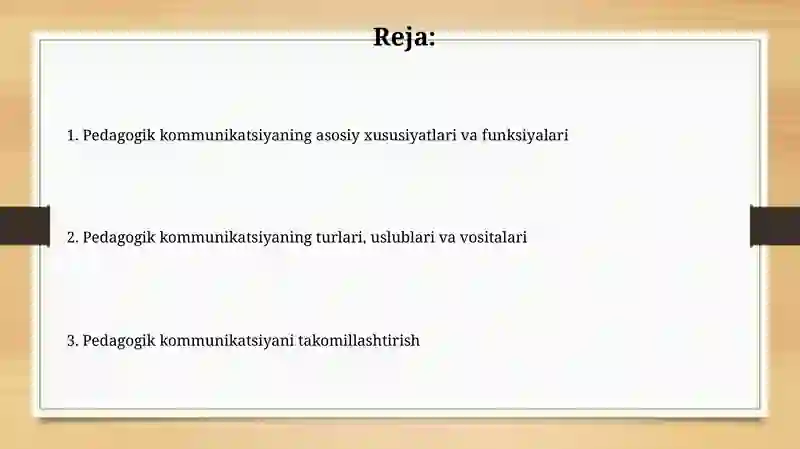 Reja:

1. Pedagogik kommunikatsiyaning asosiy xususiyatlari va funksiyalari

2. Pedagogik kommunikatsiyaning turlari, uslublari va vositalari

3. Pedagogik kommunikatsiyani takomillashtirish